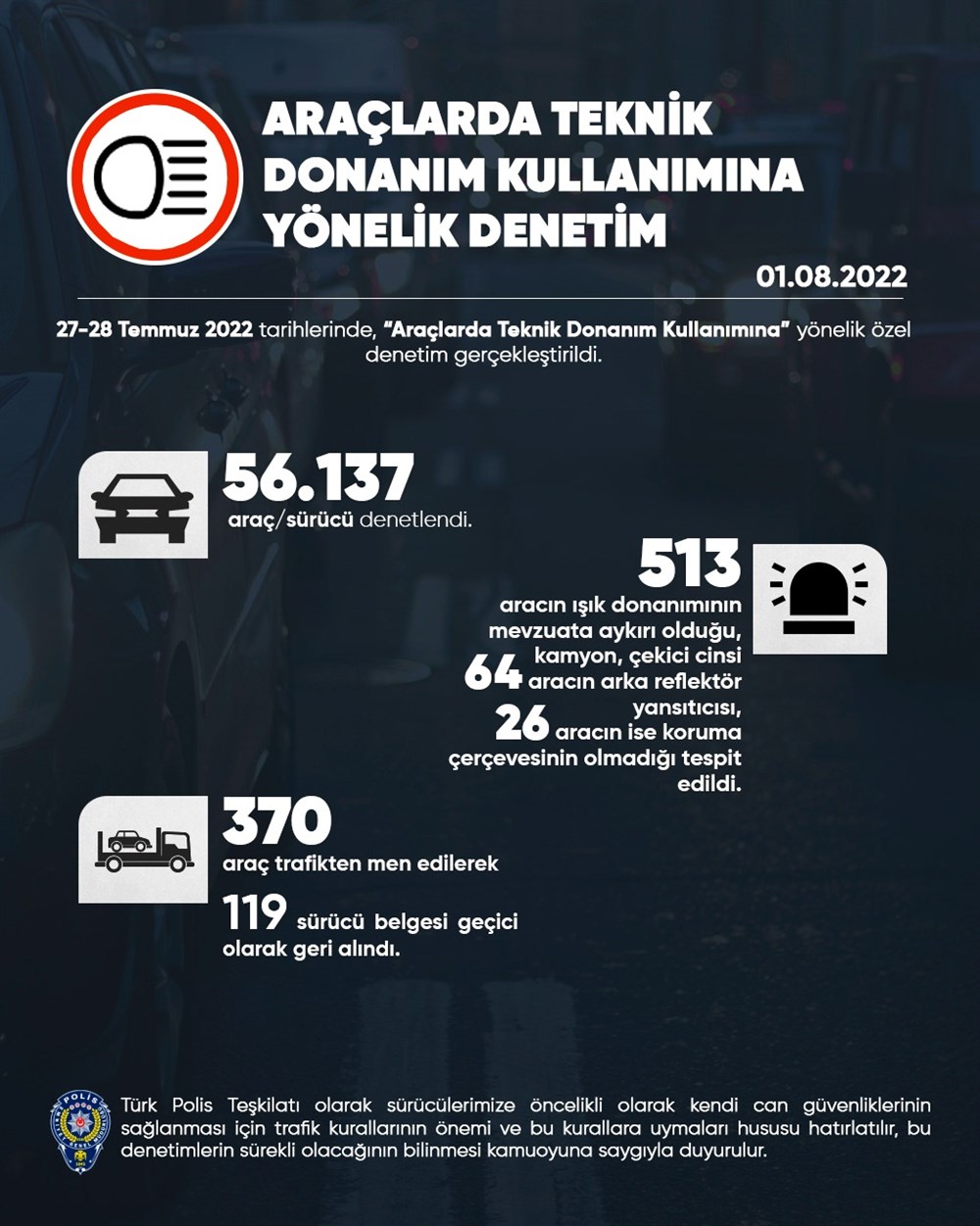 ARAÇLARDA TEKNİK DONANIM KULLANIMINA YÖNELİK DENETİM

01.08.2022

27-28 Temmuz 2022 tarihlerinde, "Araçlarda Teknik Donanım Kullanımına" yönelik özel denetim gerçekleştirildi.

56.137
araç/sürücü denetlendi.

513
aracın ışık donanımının mevzuata aykırı olduğu, kamyon, çekici cinsi
64 aracın arka reflektör yansıtıcısı,
26 aracın ise koruma çerçevesinin olmadığı tespit edildi.

370
araç trafikten men edilerek

119 sürücü belgesi geçici olarak geri alındı.

POLİS GENEL

Türk Polis Teşkilatı olarak sürücülerimize öncelikli olarak kendi can güvenliklerinin sağlanması için trafik kurallarının önemi ve bu kurallara uymaları hususu hatırlatılır, bu denetimlerin sürekli olacağının bilinmesi kamuoyuna saygıyla duyurulur.